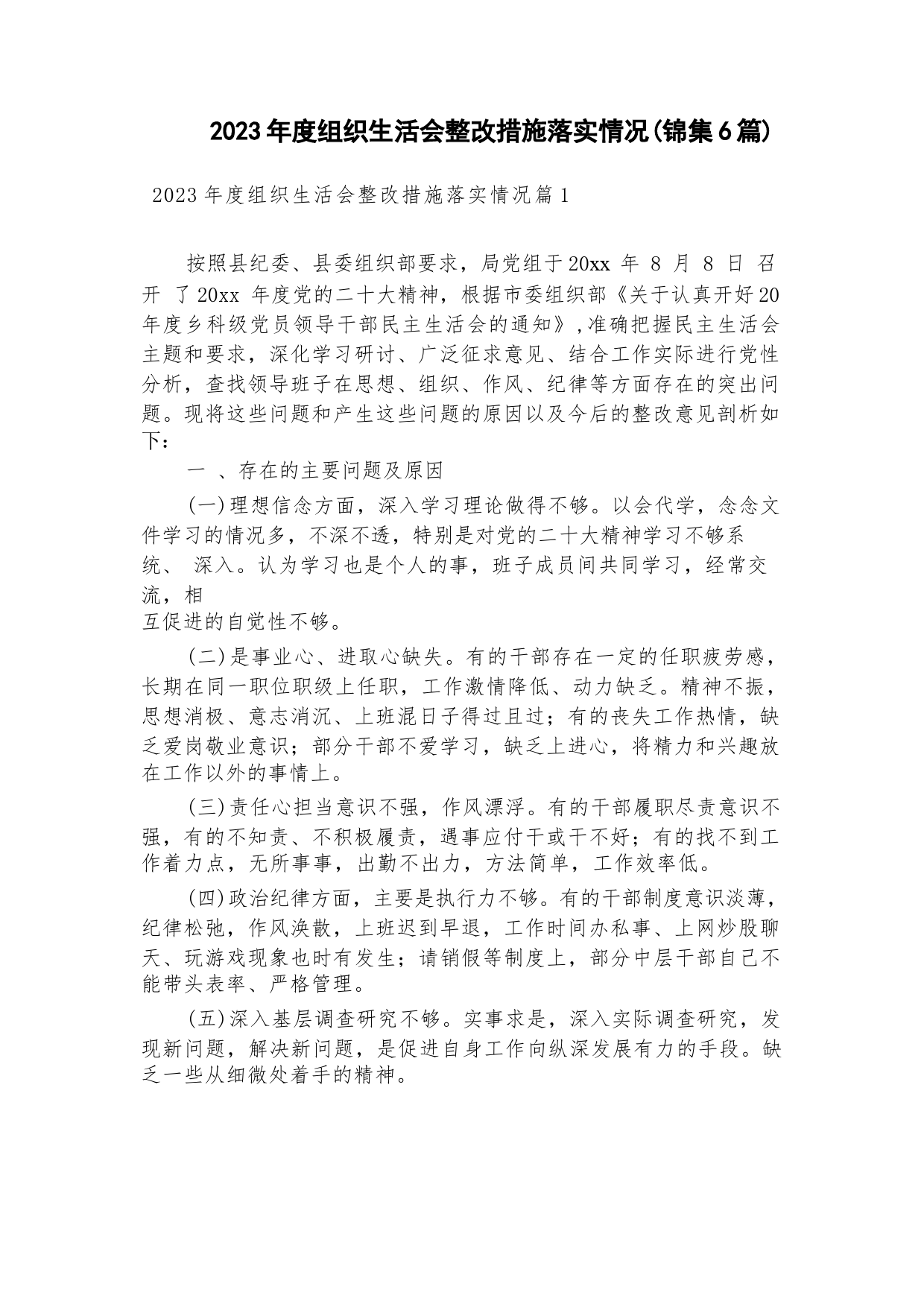 2023年度组织生活会整改措施落实情况(锦集6篇)

2023年度组织生活会整改措施落实情况篇1

按照县纪委、县委组织部要求，局党组于20xx 年 8 月 8 日 召开 了20xx 年度党的二十大精神，根据市委组织部《关于认真开好20年度乡科级党员领导干部民主生活会的通知》,准确把握民主生活会主题和要求，深化学习研讨、广泛征求意见、结合工作实际进行党性分析，查找领导班子在思想、组织、作风、纪律等方面存在的突出问题。现将这些问题和产生这些问题的原因以及今后的整改意见剖析如下：

一 、存在的主要问题及原因

(一)理想信念方面，深入学习理论做得不够。以会代学，念念文件学习的情况多，不深不透，特别是对党的二十大精神学习不够系统、 深入。认为学习也是个人的事，班子成员间共同学习，经常交流，相互促进的自觉性不够。

(二)是事业心、进取心缺失。有的干部存在一定的任职疲劳感，长期在同一职位职级上任职，工作激情降低、动力缺乏。精神不振，思想消极、意志消沉、上班混日子得过且过；有的丧失工作热情，缺乏爱岗敬业意识；部分干部不爱学习，缺乏上进心，将精力和兴趣放在工作以外的事情上。

(三)责任心担当意识不强，作风漂浮。有的干部履职尽责意识不强，有的不知责、不积极履责，遇事应付干或干不好；有的找不到工作着力点，无所事事，出勤不出力，方法简单，工作效率低。

(四)政治纪律方面，主要是执行力不够。有的干部制度意识淡薄，纪律松弛，作风涣散，上班迟到早退，工作时间办私事、上网炒股聊天、玩游戏现象也时有发生；请销假等制度上，部分中层干部自己不能带头表率、严格管理。

(五)深入基层调查研究不够。实事求是，深入实际调查研究，发现新问题，解决新问题，是促进自身工作向纵深发展有力的手段。缺乏一些从细微处着手的精神。